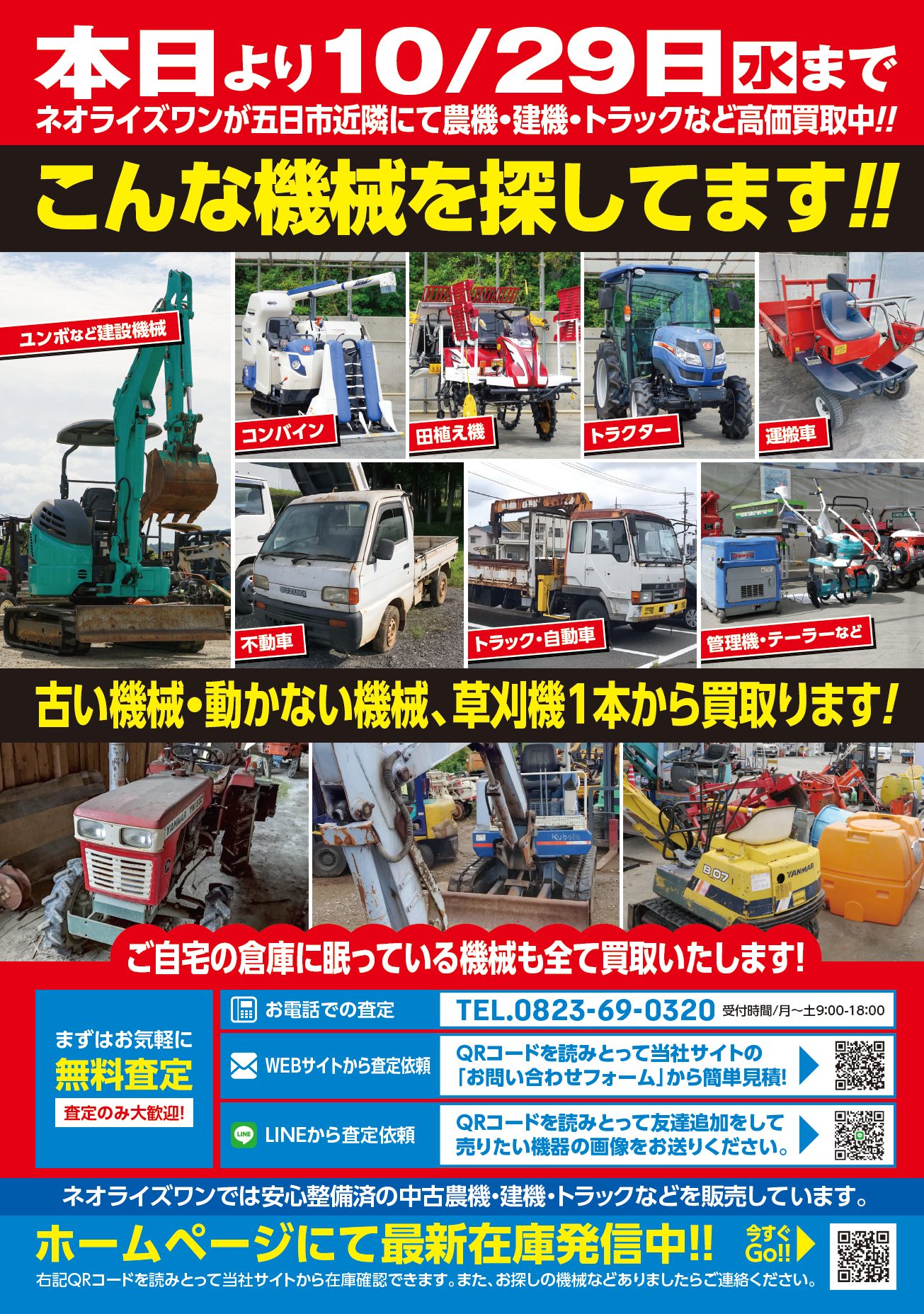 本日より10/29日水まで

ネオライズワンが五日市近隣にて農機・建機・トラックなど高価買取中!!

こんな機械を探してます!!

ユンボなど建設機械

コンバイン

田植え機

トラクター

運搬車

不動車

トラック・自動車

管理機・テーラーなど

古い機械・動かない機械、草刈機1本から買取ります!

ご自宅の倉庫に眠っている機械も全て買取いたします!

まずはお気軽に
無料査定
査定のみ大歓迎!

お電話での査定
TEL.0823-69-0320 受付時間/月～土9:00-18:00

WEBサイトから査定依頼
QRコードを読みとって当社サイトの「お問い合わせフォーム」から簡単見積!

LINEから査定依頼
QRコードを読みとって友達追加をして売りたい機器の画像をお送りください。

ネオライズワンでは安心整備済の中古農機・建機・トラックなどを販売しています。

ホームページにて最新在庫発信中!!

今すぐGo!!

右記QRコードを読みとって当社サイトから在庫確認できます。また、お探しの機械などありましたらご連絡ください。